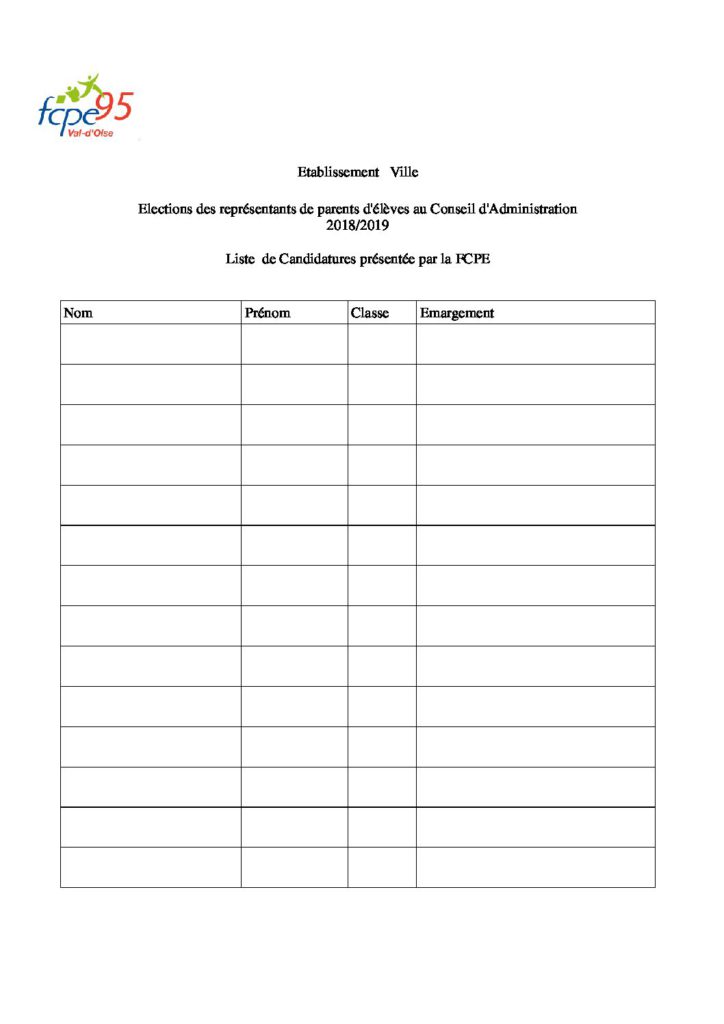 fcpe95
Val-d'Oise

Etablissement Ville

Elections des représentants de parents d'élèves au Conseil d'Administration
2018/2019

Liste de Candidatures présentée par la FCPE

| Nom | Prénom | Classe | Emargement |
|---|---|---|---|
| | | | |
| | | | |
| | | | |
| | | | |
| | | | |
| | | | |
| | | | |
| | | | |
| | | | |
| | | | |
| | | | |
| | | | |
| | | | |
| | | | |